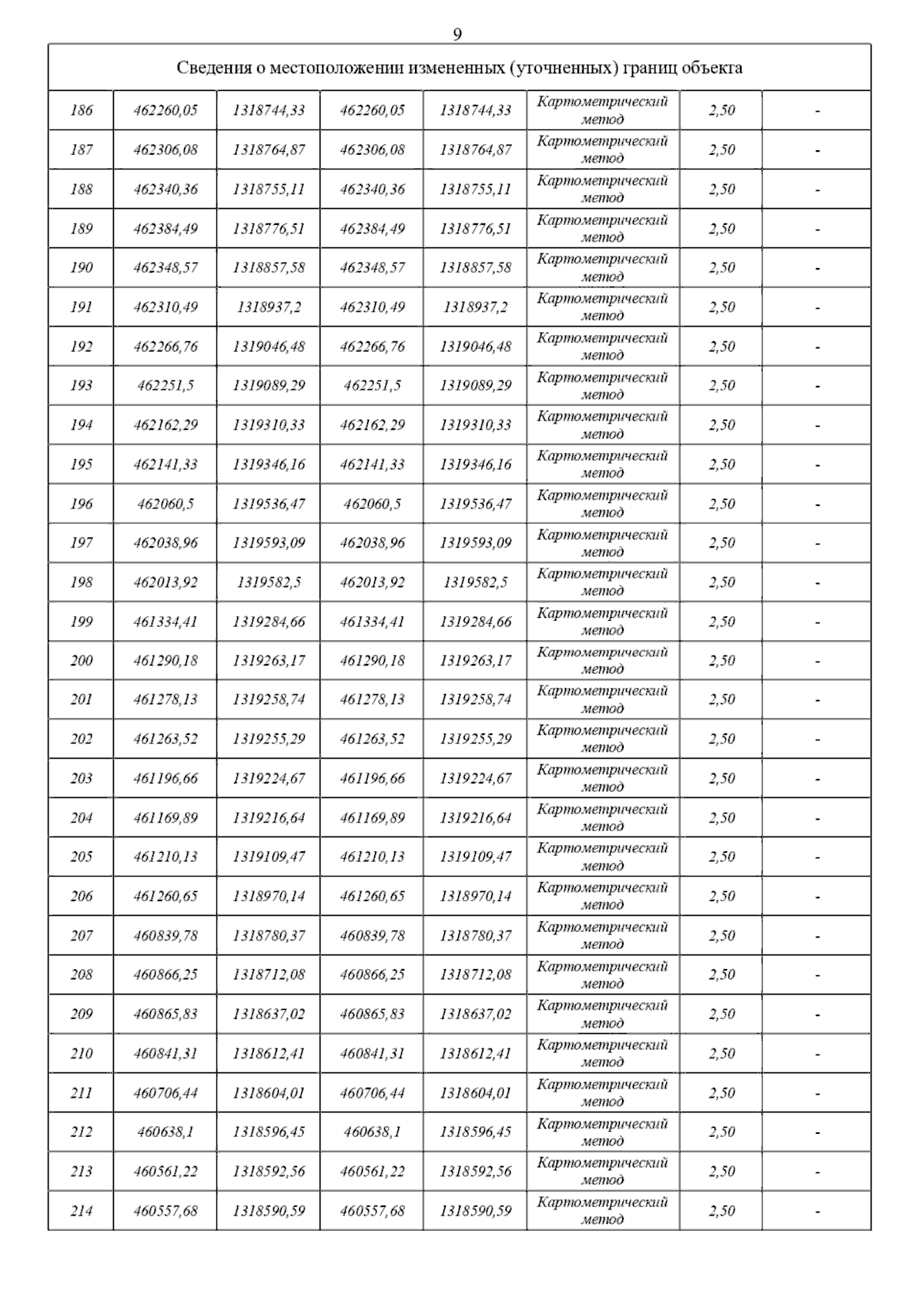 9

| Сведения о местоположении измененных (уточненных) границ объекта | | | | | | | |
|---|---|---|---|---|---|---|---|
| 186 | 462260,05 | 1318744,33 | 462260,05 | 1318744,33 | Картометрический метод | 2,50 | - |
| 187 | 462306,08 | 1318764,87 | 462306,08 | 1318764,87 | Картометрический метод | 2,50 | - |
| 188 | 462340,36 | 1318755,11 | 462340,36 | 1318755,11 | Картометрический метод | 2,50 | - |
| 189 | 462384,49 | 1318776,51 | 462384,49 | 1318776,51 | Картометрический метод | 2,50 | - |
| 190 | 462348,57 | 1318857,58 | 462348,57 | 1318857,58 | Картометрический метод | 2,50 | - |
| 191 | 462310,49 | 1318937,2 | 462310,49 | 1318937,2 | Картометрический метод | 2,50 | - |
| 192 | 462266,76 | 1319046,48 | 462266,76 | 1319046,48 | Картометрический метод | 2,50 | - |
| 193 | 462251,5 | 1319089,29 | 462251,5 | 1319089,29 | Картометрический метод | 2,50 | - |
| 194 | 462162,29 | 1319310,33 | 462162,29 | 1319310,33 | Картометрический метод | 2,50 | - |
| 195 | 462141,33 | 1319346,16 | 462141,33 | 1319346,16 | Картометрический метод | 2,50 | - |
| 196 | 462060,5 | 1319536,47 | 462060,5 | 1319536,47 | Картометрический метод | 2,50 | - |
| 197 | 462038,96 | 1319593,09 | 462038,96 | 1319593,09 | Картометрический метод | 2,50 | - |
| 198 | 462013,92 | 1319582,5 | 462013,92 | 1319582,5 | Картометрический метод | 2,50 | - |
| 199 | 461334,41 | 1319284,66 | 461334,41 | 1319284,66 | Картометрический метод | 2,50 | - |
| 200 | 461290,18 | 1319263,17 | 461290,18 | 1319263,17 | Картометрический метод | 2,50 | - |
| 201 | 461278,13 | 1319258,74 | 461278,13 | 1319258,74 | Картометрический метод | 2,50 | - |
| 202 | 461263,52 | 1319255,29 | 461263,52 | 1319255,29 | Картометрический метод | 2,50 | - |
| 203 | 461196,66 | 1319224,67 | 461196,66 | 1319224,67 | Картометрический метод | 2,50 | - |
| 204 | 461169,89 | 1319216,64 | 461169,89 | 1319216,64 | Картометрический метод | 2,50 | - |
| 205 | 461210,13 | 1319109,47 | 461210,13 | 1319109,47 | Картометрический метод | 2,50 | - |
| 206 | 461260,65 | 1318970,14 | 461260,65 | 1318970,14 | Картометрический метод | 2,50 | - |
| 207 | 460839,78 | 1318780,37 | 460839,78 | 1318780,37 | Картометрический метод | 2,50 | - |
| 208 | 460866,25 | 1318712,08 | 460866,25 | 1318712,08 | Картометрический метод | 2,50 | - |
| 209 | 460865,83 | 1318637,02 | 460865,83 | 1318637,02 | Картометрический метод | 2,50 | - |
| 210 | 460841,31 | 1318612,41 | 460841,31 | 1318612,41 | Картометрический метод | 2,50 | - |
| 211 | 460706,44 | 1318604,01 | 460706,44 | 1318604,01 | Картометрический метод | 2,50 | - |
| 212 | 460638,1 | 1318596,45 | 460638,1 | 1318596,45 | Картометрический метод | 2,50 | - |
| 213 | 460561,22 | 1318592,56 | 460561,22 | 1318592,56 | Картометрический метод | 2,50 | - |
| 214 | 460557,68 | 1318590,59 | 460557,68 | 1318590,59 | Картометрический метод | 2,50 | - |